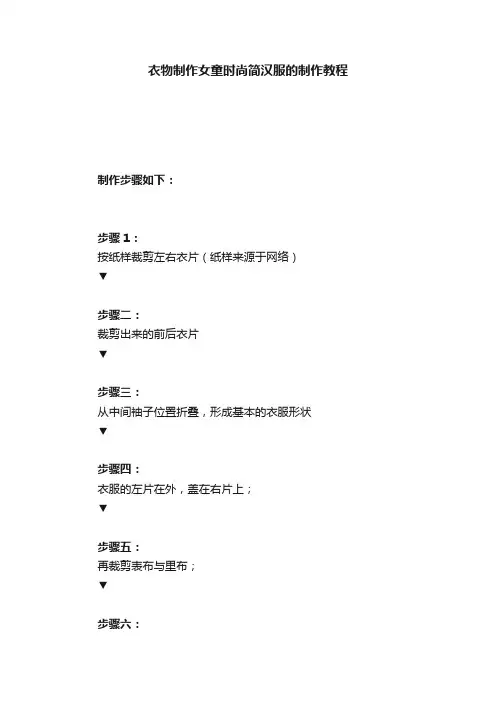 衣物制作女童时尚简汉服的制作教程

制作步骤如下：

步骤1：
按纸样裁剪左右衣片（纸样来源于网络）
▼

步骤二：
裁剪出来的前后衣片
▼

步骤三：
从中间袖子位置折叠，形成基本的衣服形状
▼

步骤四：
衣服的左片在外，盖在右片上；
▼

步骤五：
再裁剪表布与里布；
▼

步骤六：